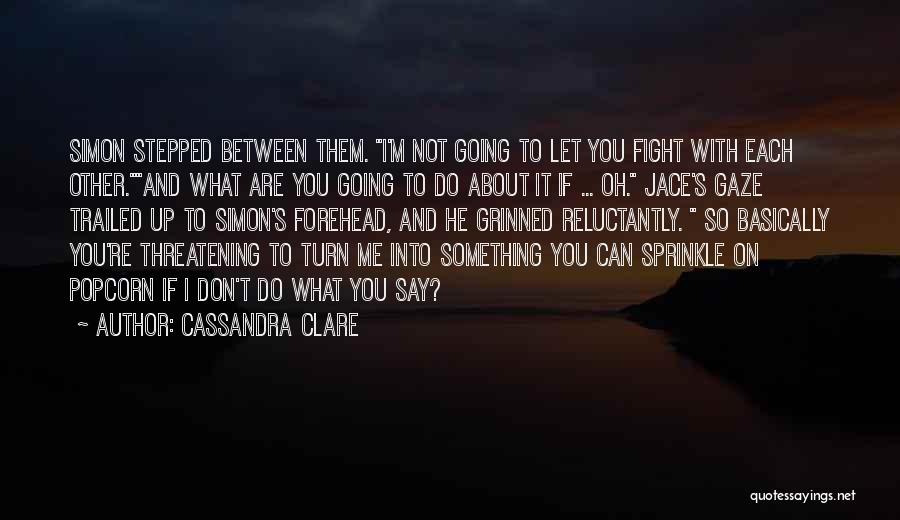 SIMON STEPPED BETWEEN THEM. "I'M NOT GOING TO LET YOU FIGHT WITH EACH OTHER.""AND WHAT ARE YOU GOING TO DO ABOUT IT IF ... OH." JACE'S GAZE TRAILED UP TO SIMON'S FOREHEAD, AND HE GRINNED RELUCTANTLY. " SO BASICALLY YOU'RE THREATENING TO TURN ME INTO SOMETHING YOU CAN SPRINKLE ON POPCORN IF I DON'T DO WHAT YOU SAY?

~ AUTHOR: CASSANDRA CLARE

quotessayings.net